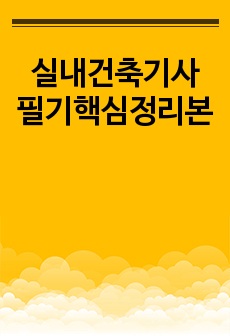 실내건축기사
필기핵심정리본